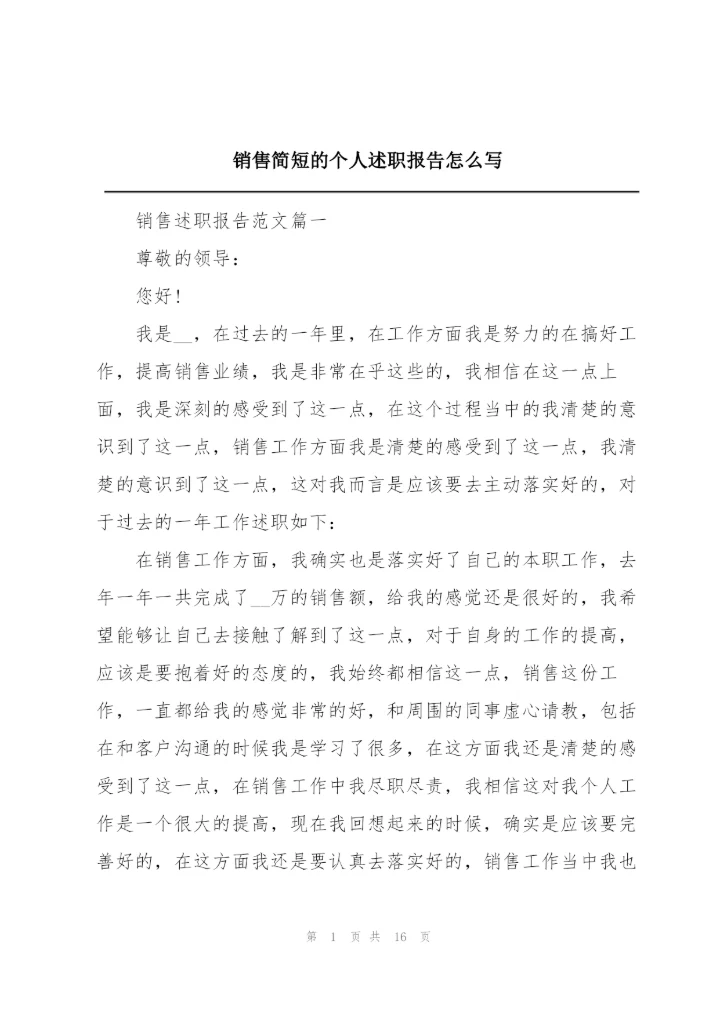 销售简短的个人述职报告怎么写

销售述职报告范文篇一

尊敬的领导：

您好！

我是__，在过去的一年里，在工作方面我是努力的在搞好工作，提高销售业绩，我是非常在乎这些的，我相信在这一点上面，我是深刻的感受到了这一点，在这个过程当中的我清楚的意识到了这一点，销售工作方面我是清楚的感受到了这一点，我清楚的意识到了这一点，这对我而言是应该要去主动落实好的，对于过去的一年工作述职如下：

在销售工作方面，我确实也是落实好了自己的本职工作，去年一年一共完成了__万的销售额，给我的感觉还是很好的，我希望能够让自己去接触了解到了这一点，对于自身的工作的提高，应该是要抱着好的态度的，我始终都相信这一点，销售这份工作，一直都给我的感觉非常的好，和周围的同事虚心请教，包括在和客户沟通的时候我是学习了很多，在这方面我还是清楚的感受到了这一点，在销售工作中我尽职尽责，我相信这对我个人工作是一个很大的提高，现在我回想起来的时候，确实是应该要完善好的，在这方面我还是要认真去落实好的，销售工作当中我也

第 1 页 共 16 页